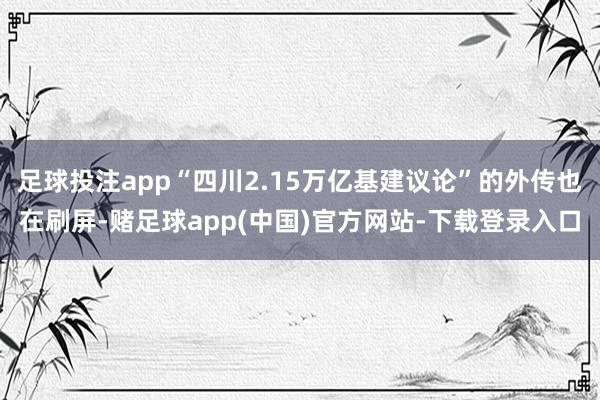 足球投注app“四川2.15万亿基建议论”的外传也在刷屏-赌足球app(中国)官方网站-下载登录入口